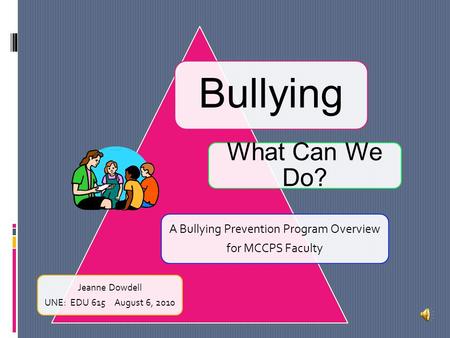 Bullying

What Can We Do?

A Bullying Prevention Program Overview for MCCPS Faculty

Jeanne Dowdell
UNE: EDU 615 August 6, 2010